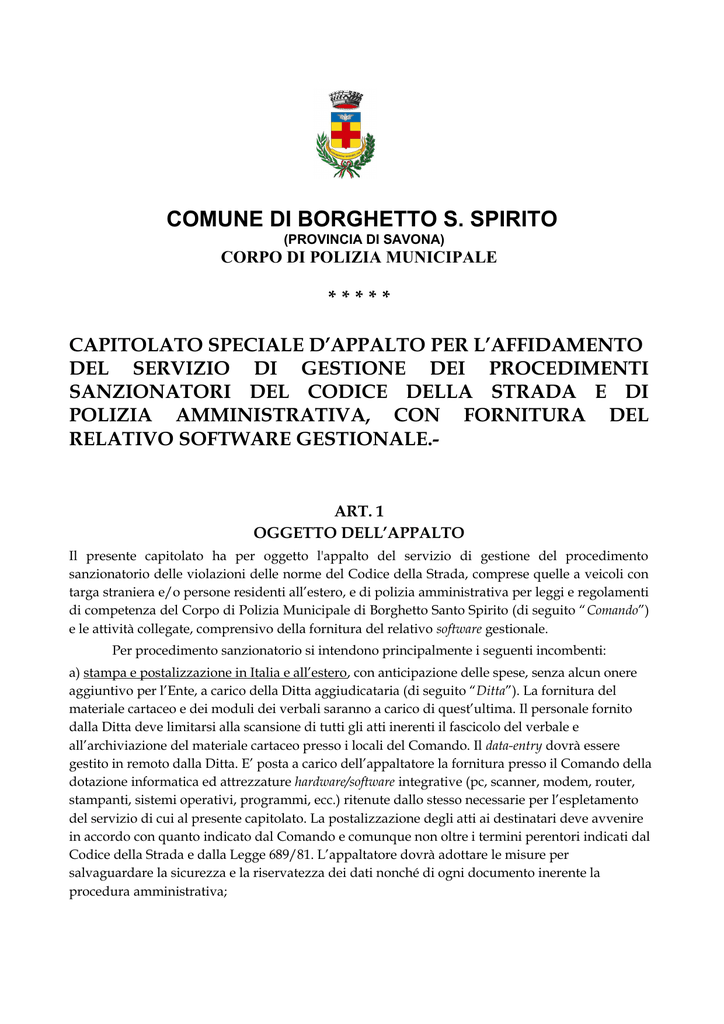 COMUNE DI BORGHETTO S. SPIRITO
(PROVINCIA DI SAVONA)
CORPO DI POLIZIA MUNICIPALE

* * * * *

CAPITOLATO SPECIALE D'APPALTO PER L'AFFIDAMENTO DEL SERVIZIO DI GESTIONE DEI PROCEDIMENTI SANZIONATORI DEL CODICE DELLA STRADA E DI POLIZIA AMMINISTRATIVA, CON FORNITURA DEL RELATIVO SOFTWARE GESTIONALE.-

ART. 1
OGGETTO DELL'APPALTO

Il presente capitolato ha per oggetto l'appalto del servizio di gestione del procedimento sanzionatorio delle violazioni delle norme del Codice della Strada, comprese quelle a veicoli con targa straniera e/o persone residenti all'estero, e di polizia amministrativa per leggi e regolamenti di competenza del Corpo di Polizia Municipale di Borghetto Santo Spirito (di seguito "Comando") e le attività collegate, comprensivo della fornitura del relativo software gestionale.

Per procedimento sanzionatorio si intendono principalmente i seguenti incombenti:

a) stampa e postalizzazione in Italia e all'estero, con anticipazione delle spese, senza alcun onere aggiuntivo per l'Ente, a carico della Ditta aggiudicataria (di seguito "Ditta"). La fornitura del materiale cartaceo e dei moduli dei verbali saranno a carico di quest'ultima. Il personale fornito dalla Ditta deve limitarsi alla scansione di tutti gli atti inerenti il fascicolo del verbale e all'archiviazione del materiale cartaceo presso i locali del Comando. Il data-entry dovrà essere gestito in remoto dalla Ditta. E' posta a carico dell'appaltatore la fornitura presso il Comando della dotazione informatica ed attrezzature hardware/software integrative (pc, scanner, modem, router, stampanti, sistemi operativi, programmi, ecc.) ritenute dallo stesso necessarie per l'espletamento del servizio di cui al presente capitolato. La postalizzazione degli atti ai destinatari deve avvenire in accordo con quanto indicato dal Comando e comunque non oltre i termini perentori indicati dal Codice della Strada e dalla Legge 689/81. L'appaltatore dovrà adottare le misure per salvaguardare la sicurezza e la riservatezza dei dati nonché di ogni documento inerente la procedura amministrativa;